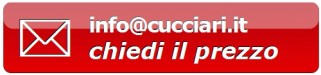 info@cucciari.it
chiedi il prezzo